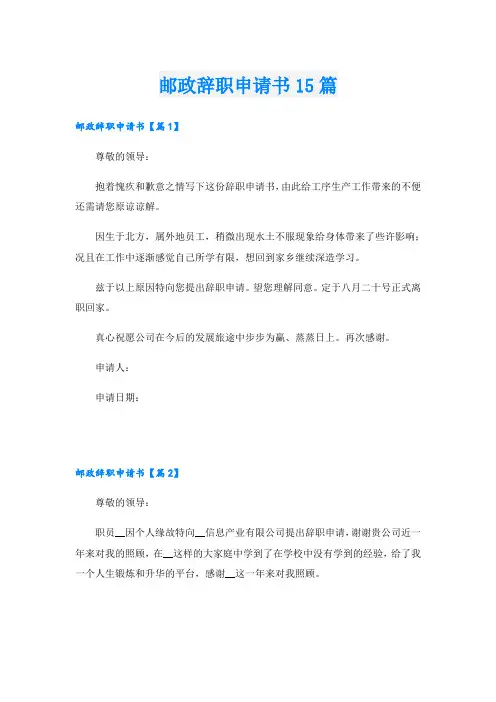 邮政辞职申请书15篇

邮政辞职申请书【篇1】

尊敬的领导：

抱着愧疚和歉意之情写下这份辞职申请书，由此给工序生产工作带来的不便还需请您原谅谅解。

因生于北方，属外地员工，稍微出现水土不服现象给身体带来了些许影响；况且在工作中逐渐感觉自己所学有限，想回到家乡继续深造学习。

兹于以上原因特向您提出辞职申请。望您理解同意。定于八月二十号正式离职回家。

真心祝愿公司在今后的发展旅途中步步为赢、蒸蒸日上。再次感谢。

申请人：

申请日期：

邮政辞职申请书【篇2】

尊敬的领导：

职员__因个人缘故特向__信息产业有限公司提出辞职申请，谢谢贵公司近一年来对我的照顾，在__这样的大家庭中学到了在学校中没有学到的经验，给了我一个人生锻炼和升华的平台，感谢__这一年来对我照顾。